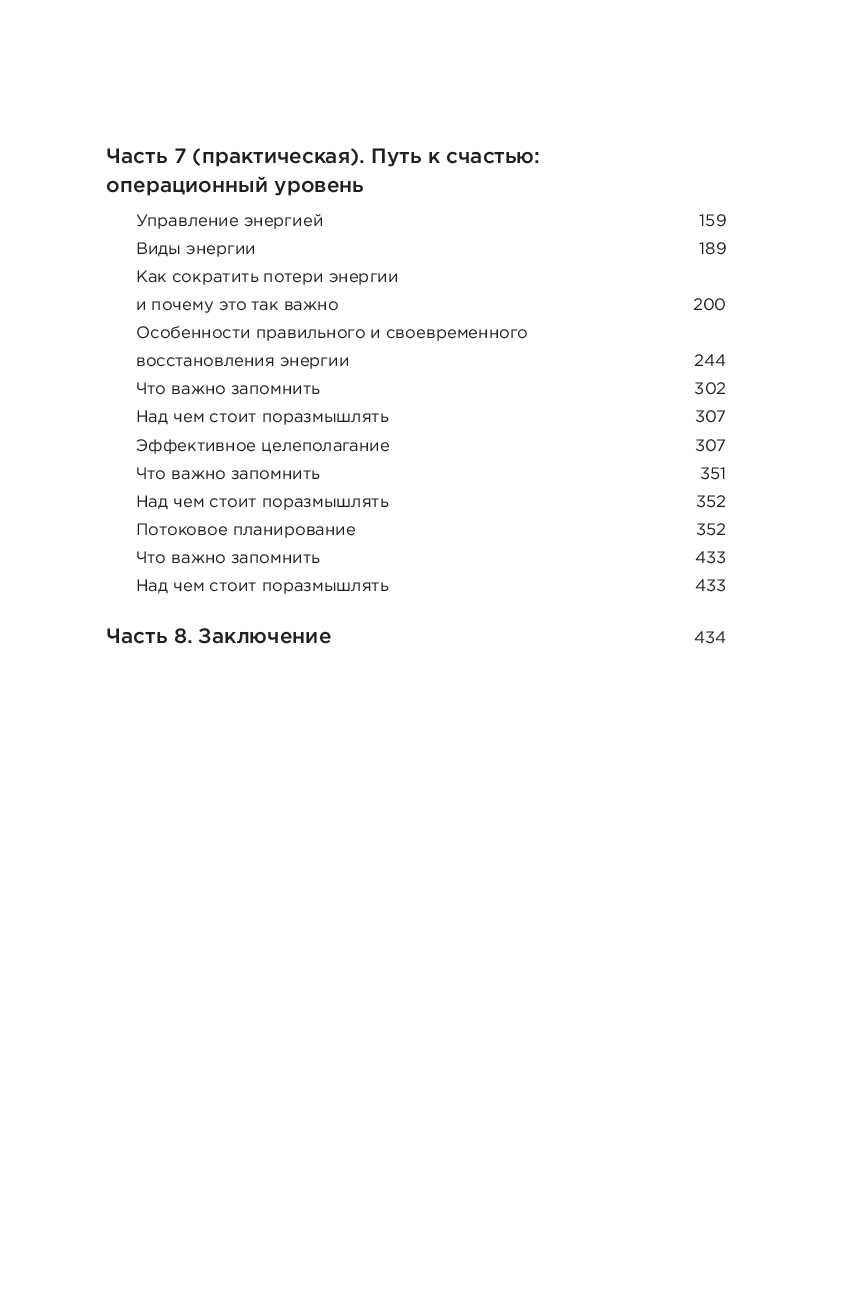 Часть 7 (практическая). Путь к счастью: операционный уровень

Управление энергией 159
Виды энергии 189
Как сократить потери энергии и почему это так важно 200
Особенности правильного и своевременного восстановления энергии 244
Что важно запомнить 302
Над чем стоит поразмышлять 307
Эффективное целеполагание 307
Что важно запомнить 351
Над чем стоит поразмышлять 352
Потоковое планирование 352
Что важно запомнить 433
Над чем стоит поразмышлять 433

Часть 8. Заключение 434